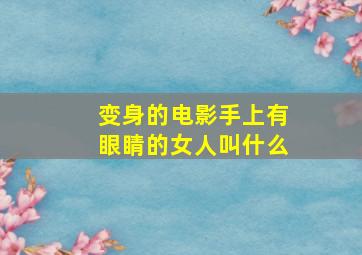 变身的电影手上有眼睛的女人叫什么